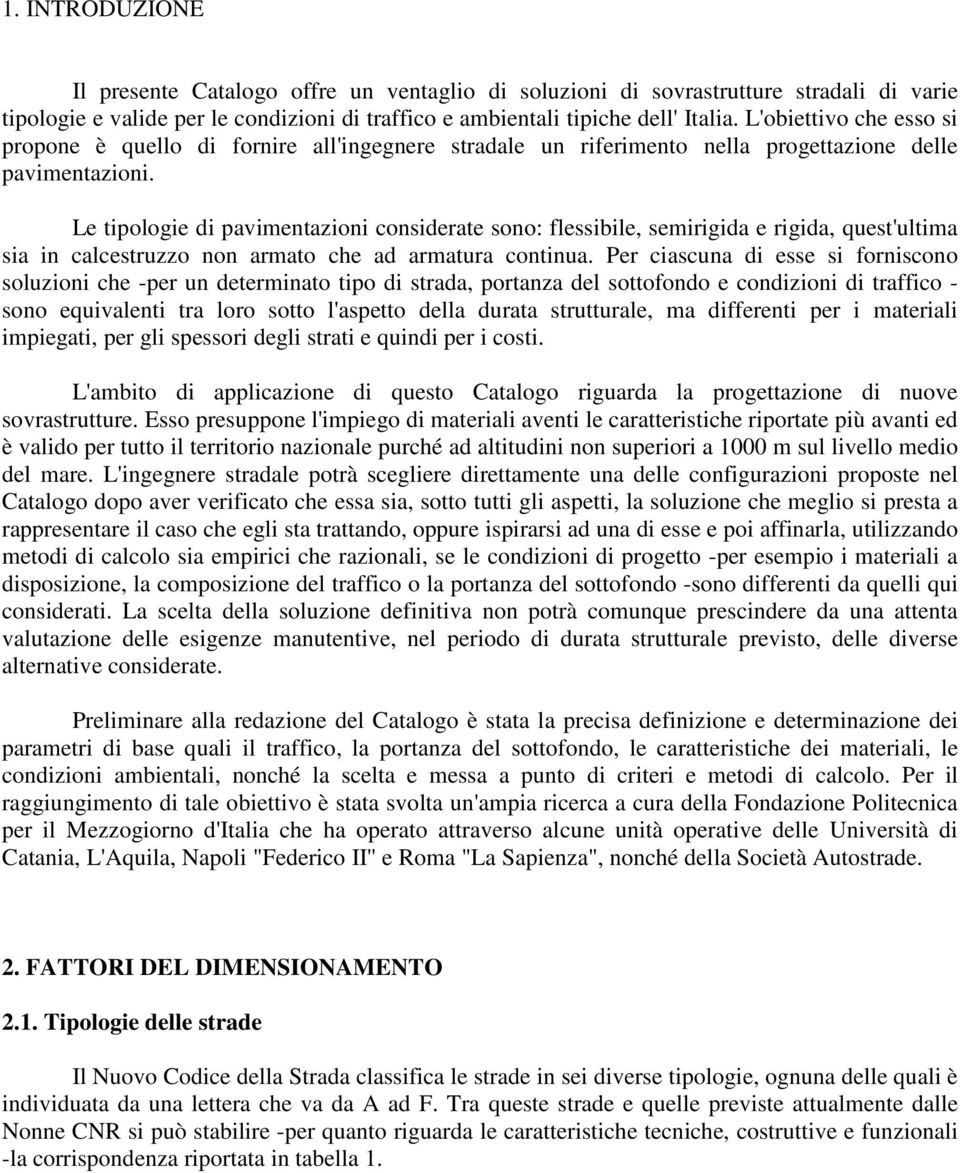 1. INTRODUZIONE

Il presente Catalogo offre un ventaglio di soluzioni di sovrastrutture stradali di varie tipologie e valide per le condizioni di traffico e ambientali tipiche dell' Italia. L'obiettivo che esso si propone è quello di fornire all'ingegnere stradale un riferimento nella progettazione delle pavimentazioni.

Le tipologie di pavimentazioni considerate sono: flessibile, semirigida e rigida, quest'ultima sia in calcestruzzo non armato che ad armatura continua. Per ciascuna di esse si forniscono soluzioni che -per un determinato tipo di strada, portanza del sottofondo e condizioni di traffico - sono equivalenti tra loro sotto l'aspetto della durata strutturale, ma differenti per i materiali impiegati, per gli spessori degli strati e quindi per i costi.

L'ambito di applicazione di questo Catalogo riguarda la progettazione di nuove sovrastrutture. Esso presuppone l'impiego di materiali aventi le caratteristiche riportate più avanti ed è valido per tutto il territorio nazionale purché ad altitudini non superiori a 1000 m sul livello medio del mare. L'ingegnere stradale potrà scegliere direttamente una delle configurazioni proposte nel Catalogo dopo aver verificato che essa sia, sotto tutti gli aspetti, la soluzione che meglio si presta a rappresentare il caso che egli sta trattando, oppure ispirarsi ad una di esse e poi affinarla, utilizzando metodi di calcolo sia empirici che razionali, se le condizioni di progetto -per esempio i materiali a disposizione, la composizione del traffico o la portanza del sottofondo -sono differenti da quelli qui considerati. La scelta della soluzione definitiva non potrà comunque prescindere da una attenta valutazione delle esigenze manutentive, nel periodo di durata strutturale previsto, delle diverse alternative considerate.

Preliminare alla redazione del Catalogo è stata la precisa definizione e determinazione dei parametri di base quali il traffico, la portanza del sottofondo, le caratteristiche dei materiali, le condizioni ambientali, nonché la scelta e messa a punto di criteri e metodi di calcolo. Per il raggiungimento di tale obiettivo è stata svolta un'ampia ricerca a cura della Fondazione Politecnica per il Mezzogiorno d'Italia che ha operato attraverso alcune unità operative delle Università di Catania, L'Aquila, Napoli "Federico II" e Roma "La Sapienza", nonché della Società Autostrade.

2. FATTORI DEL DIMENSIONAMENTO

2.1. Tipologie delle strade

Il Nuovo Codice della Strada classifica le strade in sei diverse tipologie, ognuna delle quali è individuata da una lettera che va da A ad F. Tra queste strade e quelle previste attualmente dalle Nonne CNR si può stabilire -per quanto riguarda le caratteristiche tecniche, costruttive e funzionali -la corrispondenza riportata in tabella 1.